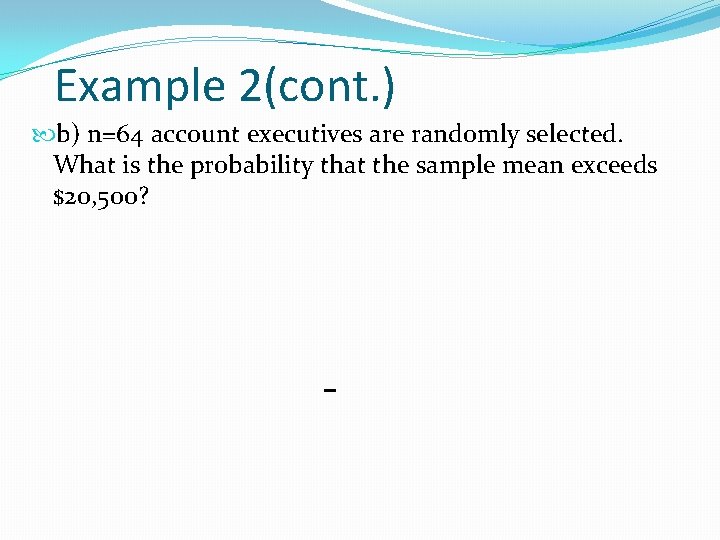 Example 2(cont.)

b) n=64 account executives are randomly selected. What is the probability that the sample mean exceeds \$20,500?

-